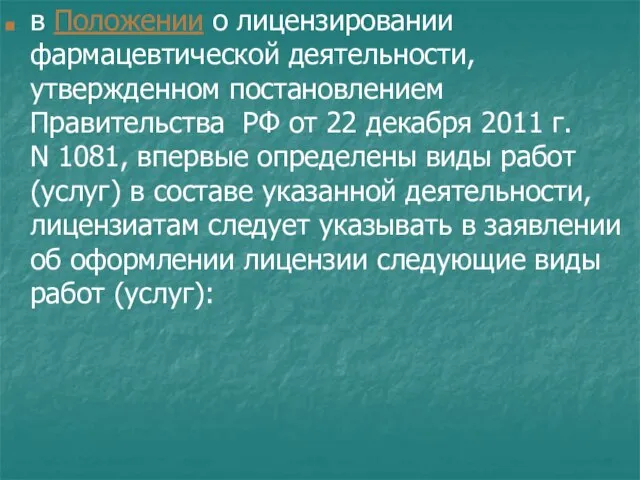 в Положении о лицензировании фармацевтической деятельности, утвержденном постановлением Правительства РФ от 22 декабря 2011 г. N 1081, впервые определены виды работ (услуг) в составе указанной деятельности, лицензиатам следует указывать в заявлении об оформлении лицензии следующие виды работ (услуг):